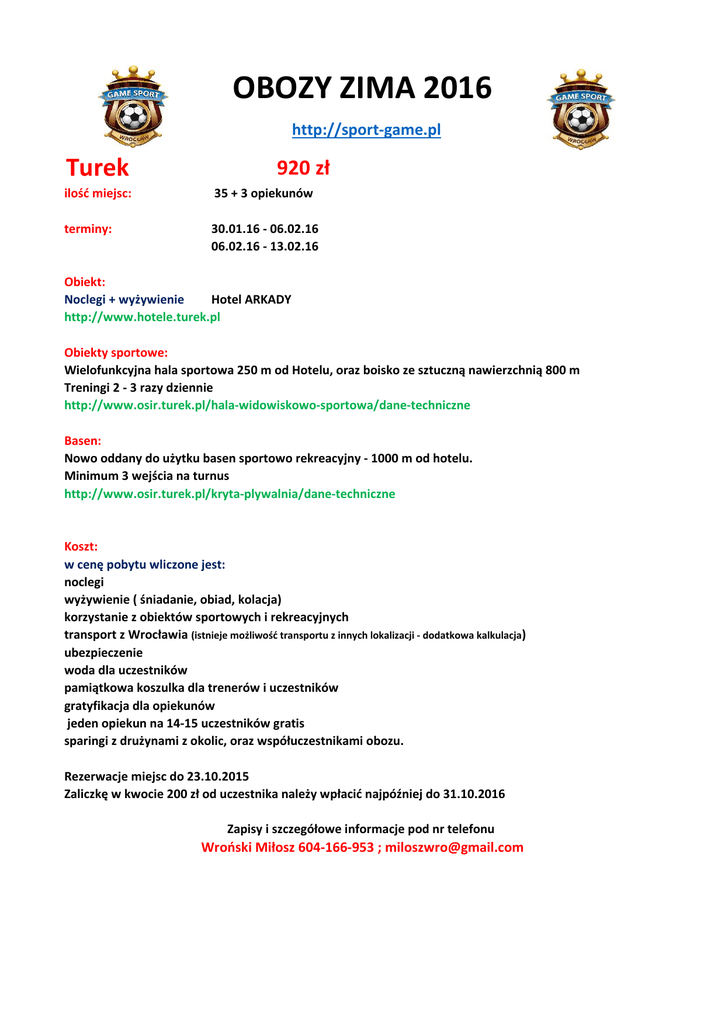 GAME SPORT
WROCŁAW

OBOZY ZIMA 2016

GAME SPORT
WROCŁAW

http://sport-game.pl

Turek 920 zł
ilość miejsc: 35 + 3 opiekunów

terminy: 30.01.16 - 06.02.16
06.02.16 - 13.02.16

Obiekt:
Noclegi + wyżywienie Hotel ARKADY
http://www.hotele.turek.pl

Obiekty sportowe:
Wielofunkcyjna hala sportowa 250 m od Hotelu, oraz boisko ze sztuczną nawierzchnią 800 m
Treningi 2 - 3 razy dziennie
http://www.osir.turek.pl/hala-widowiskowo-sportowa/dane-techniczne

Basen:
Nowo oddany do użytku basen sportowo rekreacyjny - 1000 m od hotelu.
Minimum 3 wejścia na turnus
http://www.osir.turek.pl/kryta-plywalnia/dane-techniczne

Koszt:
w cenę pobytu wliczone jest:
noclegi
wyżywienie ( śniadanie, obiad, kolacja)
korzystanie z obiektów sportowych i rekreacyjnych
transport z Wrocławia (istnieje możliwość transportu z innych lokalizacji - dodatkowa kalkulacja)
ubezpieczenie
woda dla uczestników
pamiątkowa koszulka dla trenerów i uczestników
gratyfikacja dla opiekunów
jeden opiekun na 14-15 uczestników gratis
sparingi z drużynami z okolic, oraz współuczestnikami obozu.

Rezerwacje miejsc do 23.10.2015
Zaliczkę w kwocie 200 zł od uczestnika należy wpłacić najpóźniej do 31.10.2016

Zapisy i szczegółowe informacje pod nr telefonu
Wroński Miłosz 604-166-953 ; miloszwro@gmail.com